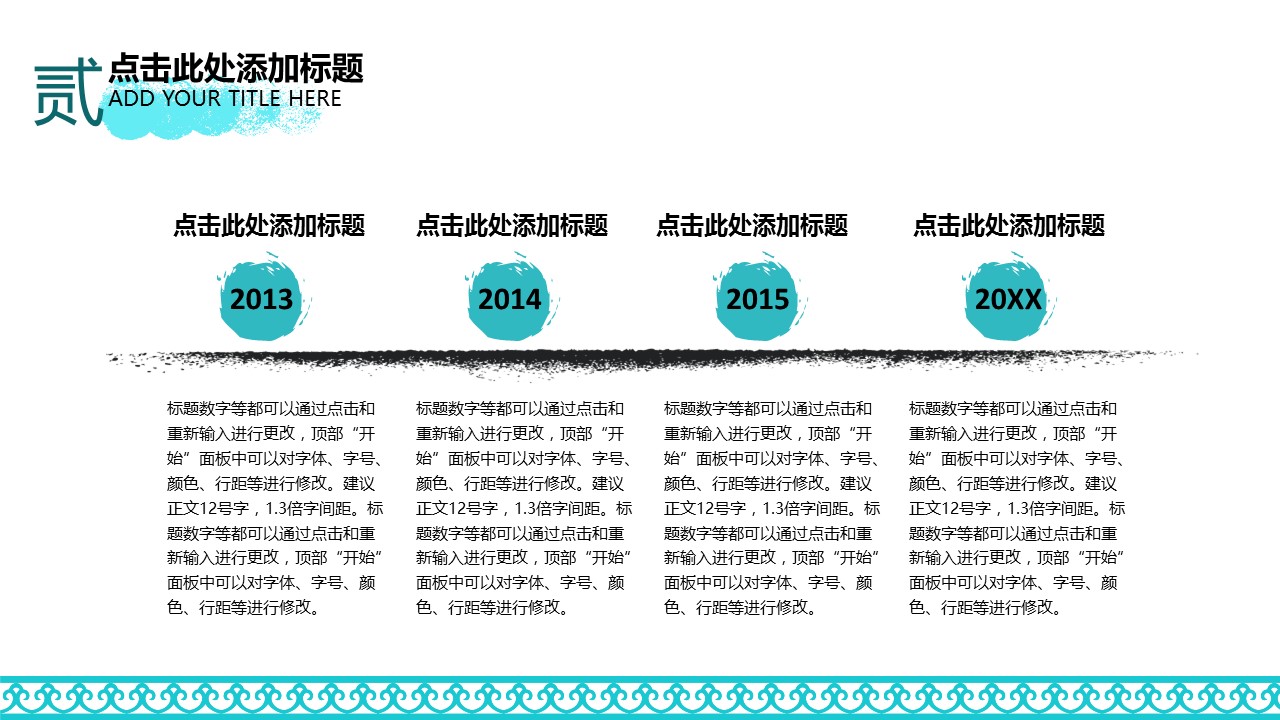 贰 点击此处添加标题
ADD YOUR TITLE HERE

点击此处添加标题

2013

标题数字等都可以通过点击和重新输入进行更改，顶部“开始”面板中可以对字体、字号、颜色、行距等进行修改。建议正文12号字，1.3倍字间距。标题数字等都可以通过点击和重新输入进行更改，顶部“开始”面板中可以对字体、字号、颜色、行距等进行修改。

点击此处添加标题

2014

标题数字等都可以通过点击和重新输入进行更改，顶部“开始”面板中可以对字体、字号、颜色、行距等进行修改。建议正文12号字，1.3倍字间距。标题数字等都可以通过点击和重新输入进行更改，顶部“开始”面板中可以对字体、字号、颜色、行距等进行修改。

点击此处添加标题

2015

标题数字等都可以通过点击和重新输入进行更改，顶部“开始”面板中可以对字体、字号、颜色、行距等进行修改。建议正文12号字，1.3倍字间距。标题数字等都可以通过点击和重新输入进行更改，顶部“开始”面板中可以对字体、字号、颜色、行距等进行修改。

点击此处添加标题

20XX

标题数字等都可以通过点击和重新输入进行更改，顶部“开始”面板中可以对字体、字号、颜色、行距等进行修改。建议正文12号字，1.3倍字间距。标题数字等都可以通过点击和重新输入进行更改，顶部“开始”面板中可以对字体、字号、颜色、行距等进行修改。